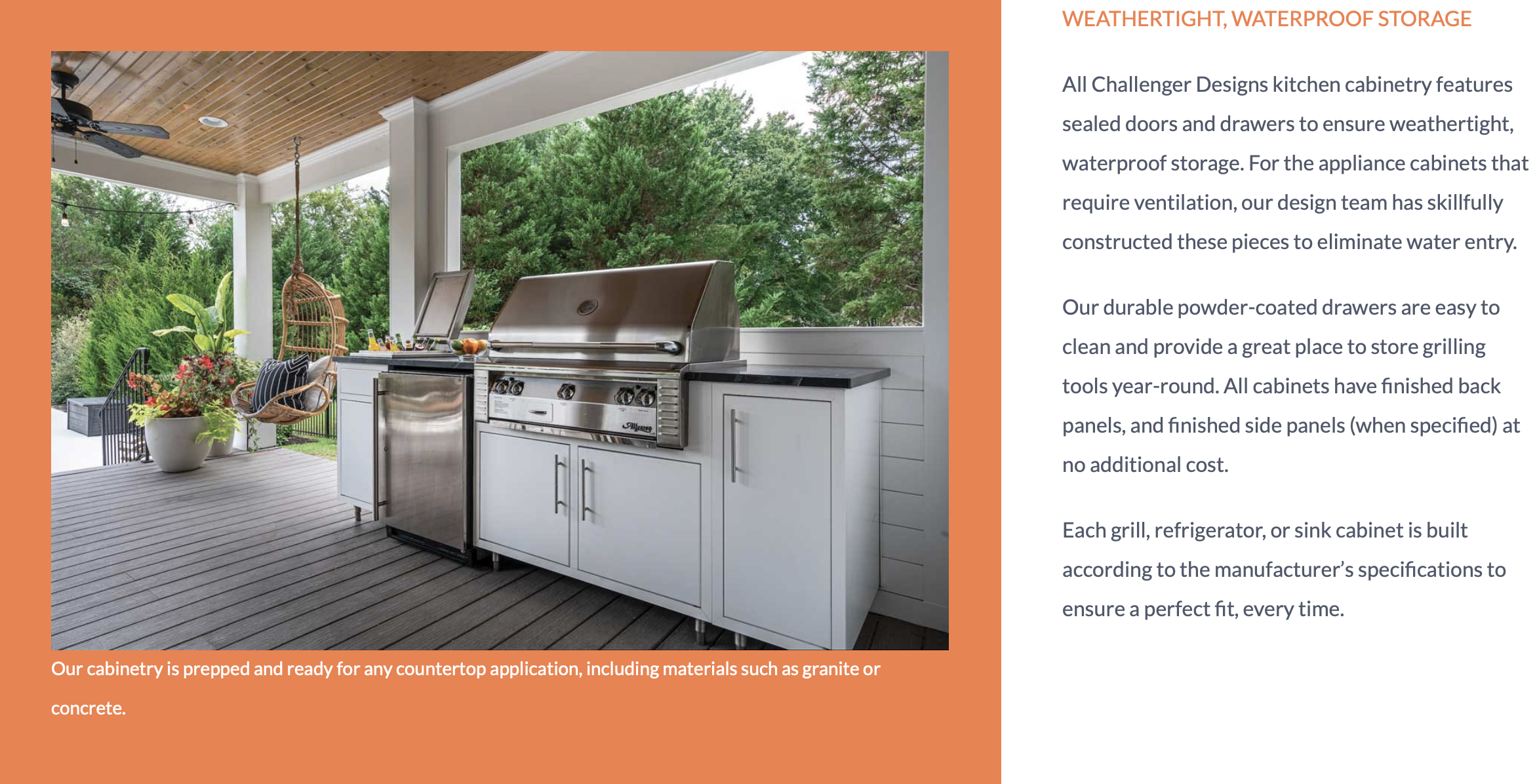 Our cabinetry is prepped and ready for any countertop application, including materials such as granite or concrete.

WEATHERTIGHT, WATERPROOF STORAGE

All Challenger Designs kitchen cabinetry features sealed doors and drawers to ensure weathertight, waterproof storage. For the appliance cabinets that require ventilation, our design team has skillfully constructed these pieces to eliminate water entry.

Our durable powder-coated drawers are easy to clean and provide a great place to store grilling tools year-round. All cabinets have finished back panels, and finished side panels (when specified) at no additional cost.

Each grill, refrigerator, or sink cabinet is built according to the manufacturer's specifications to ensure a perfect fit, every time.